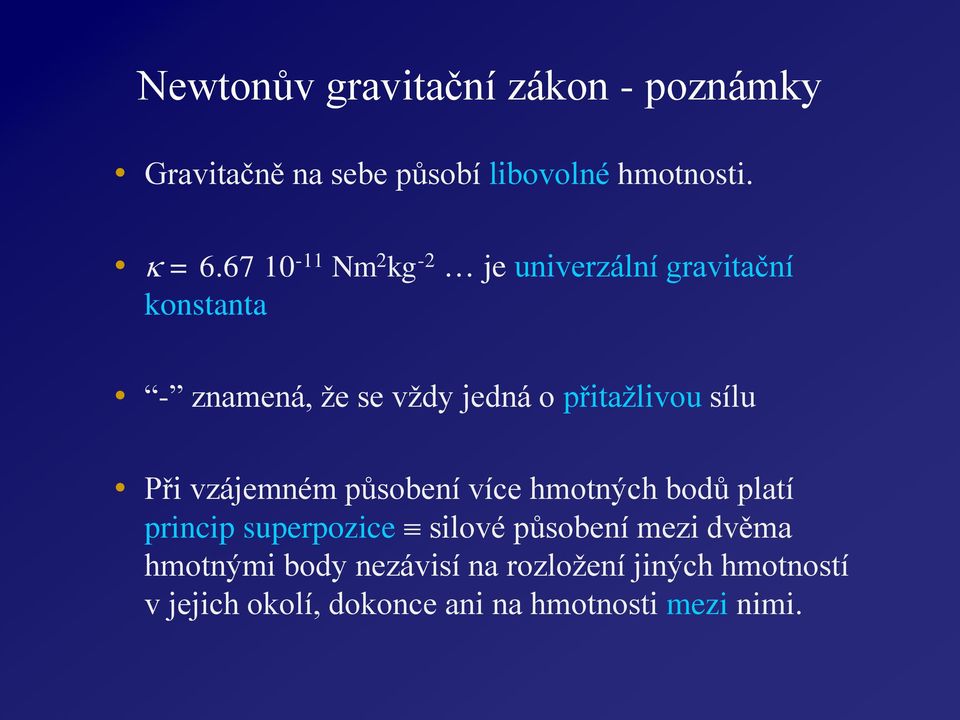 Newtonův gravitační zákon - poznámky

• Gravitačně na sebe působí libovolné hmotnosti.

• $\kappa = 6.67\ 10^{-11}\ Nm^2kg^{-2}$ … je univerzální gravitační konstanta

• “-” znamená, že se vždy jedná o přitažlivou sílu

• Při vzájemném působení více hmotných bodů platí princip superpozice ≡ silové působení mezi dvěma hmotnými body nezávisí na rozložení jiných hmotností v jejich okolí, dokonce ani na hmotnosti mezi nimi.